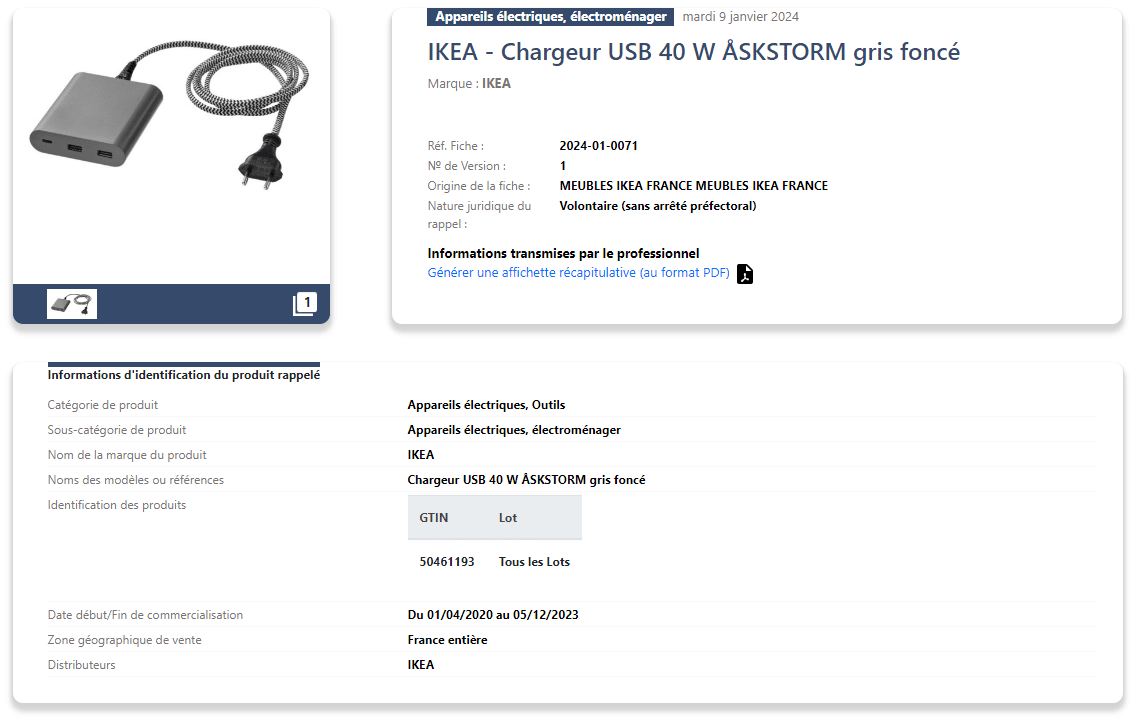 1

Appareils électriques, électroménager mardi 9 janvier 2024

IKEA - Chargeur USB 40 W ÅSKSTORM gris foncé

Marque : IKEA

Réf. Fiche : 2024-01-0071
Nº de Version : 1
Origine de la fiche : MEUBLES IKEA FRANCE MEUBLES IKEA FRANCE
Nature juridique du rappel : Volontaire (sans arrêté préfectoral)

Informations transmises par le professionnel
Générer une affichette récapitulative (au format PDF)

Informations d'identification du produit rappelé

Catégorie de produit Appareils électriques, Outils
Sous-catégorie de produit Appareils électriques, électroménager
Nom de la marque du produit IKEA
Noms des modèles ou références Chargeur USB 40 W ÅSKSTORM gris foncé
Identification des produits

| GTIN | Lot |
|---|---|
| 50461193 | Tous les Lots |

Date début/Fin de commercialisation Du 01/04/2020 au 05/12/2023
Zone géographique de vente France entière
Distributeurs IKEA